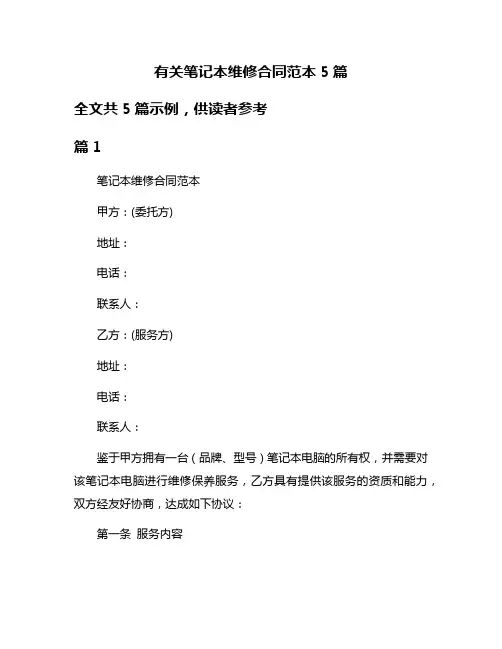 有关笔记本维修合同范本 5 篇

全文共 5 篇示例，供读者参考

篇 1

笔记本维修合同范本

甲方：(委托方)

地址：

电话：

联系人：

乙方：(服务方)

地址：

电话：

联系人：

鉴于甲方拥有一台（品牌、型号）笔记本电脑的所有权，并需要对该笔记本电脑进行维修保养服务，乙方具有提供该服务的资质和能力，双方经友好协商，达成如下协议：

第一条 服务内容